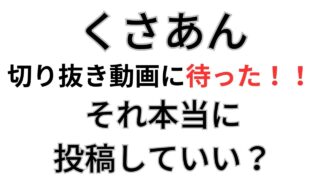 くさあん
切り抜き動画に待った！！
それ本当に
投稿していい？